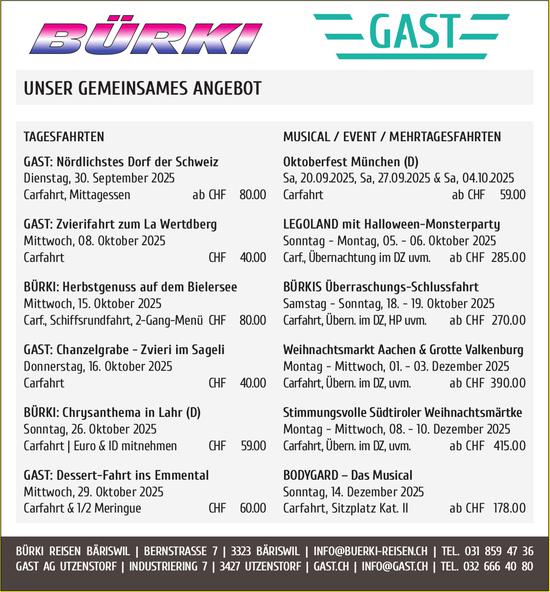 BÜRKI

GAST

UNSER GEMEINSAMES ANGEBOT

TAGESFAHRTEN

GAST: Nördlichstes Dorf der Schweiz
Dienstag, 30. September 2025
Carfahrt, Mittagessen ab CHF 80.00

GAST: Zvierifahrt zum La Wertdberg
Mittwoch, 08. Oktober 2025
Carfahrt CHF 40.00

BÜRKI: Herbstgenuss auf dem Bielersee
Mittwoch, 15. Oktober 2025
Carf., Schiffsrundfahrt, 2-Gang-Menü CHF 80.00

GAST: Chanzelgrabe - Zvieri im Sageli
Donnerstag, 16. Oktober 2025
Carfahrt CHF 40.00

BÜRKI: Chrysanthema in Lahr (D)
Sonntag, 26. Oktober 2025
Carfahrt | Euro & ID mitnehmen CHF 59.00

GAST: Dessert-Fahrt ins Emmental
Mittwoch, 29. Oktober 2025
Carfahrt & 1/2 Meringue CHF 60.00

MUSICAL / EVENT / MEHRTAGESFAHRTEN

Oktoberfest München (D)
Sa, 20.09.2025, Sa, 27.09.2025 & Sa, 04.10.2025
Carfahrt ab CHF 59.00

LEGOLAND mit Halloween-Monsterparty
Sonntag - Montag, 05. - 06. Oktober 2025
Carf., Übernachtung im DZ uvm. ab CHF 285.00

BÜRKIS Überraschungs-Schlussfahrt
Samstag - Sonntag, 18. - 19. Oktober 2025
Carfahrt, Übern. im DZ, HP uvm. ab CHF 270.00

Weihnachtsmarkt Aachen & Grotte Valkenburg
Montag - Mittwoch, 01. - 03. Dezember 2025
Carfahrt, Übern. im DZ, uvm. ab CHF 390.00

Stimmungsvolle Südtiroler Weihnachtsmärtke
Montag - Mittwoch, 08. - 10. Dezember 2025
Carfahrt, Übern. im DZ, uvm. ab CHF 415.00

BODYGARD – Das Musical
Sonntag, 14. Dezember 2025
Carfahrt, Sitzplatz Kat. II ab CHF 178.00

BÜRKI REISEN BÄRISWIL | BERNSTRASSE 7 | 3323 BÄRISWIL | INFO@BUERKI-REISEN.CH | TEL. 031 859 47 36
GAST AG UTZENSTORF | INDUSTRIERING 7 | 3427 UTZENSTORF | GAST.CH | INFO@GAST.CH | TEL. 032 666 40 80